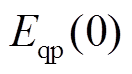 $E_{\mathrm{qp}}(0)$